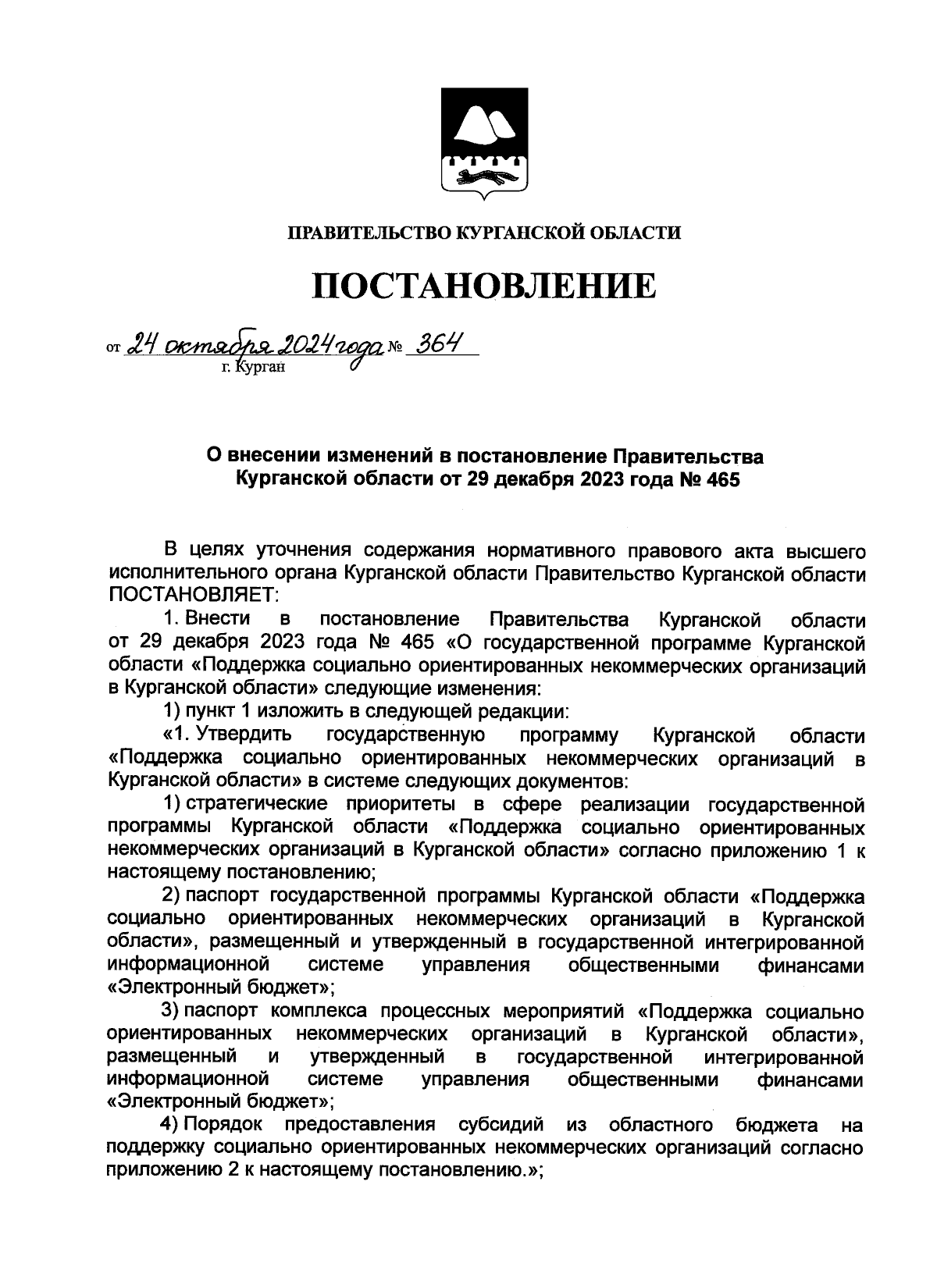 ПРАВИТЕЛЬСТВО КУРГАНСКОЙ ОБЛАСТИ

ПОСТАНОВЛЕНИЕ

от 24 октября 2024 года № 364
г. Курган

О внесении изменений в постановление Правительства Курганской области от 29 декабря 2023 года № 465

В целях уточнения содержания нормативного правового акта высшего исполнительного органа Курганской области Правительство Курганской области ПОСТАНОВЛЯЕТ:

1. Внести в постановление Правительства Курганской области от 29 декабря 2023 года № 465 «О государственной программе Курганской области «Поддержка социально ориентированных некоммерческих организаций в Курганской области» следующие изменения:

1) пункт 1 изложить в следующей редакции:

«1. Утвердить государственную программу Курганской области «Поддержка социально ориентированных некоммерческих организаций в Курганской области» в системе следующих документов:

1) стратегические приоритеты в сфере реализации государственной программы Курганской области «Поддержка социально ориентированных некоммерческих организаций в Курганской области» согласно приложению 1 к настоящему постановлению;

2) паспорт государственной программы Курганской области «Поддержка социально ориентированных некоммерческих организаций в Курганской области», размещенный и утвержденный в государственной интегрированной информационной системе управления общественными финансами «Электронный бюджет»;

3) паспорт комплекса процессных мероприятий «Поддержка социально ориентированных некоммерческих организаций в Курганской области», размещенный и утвержденный в государственной интегрированной информационной системе управления общественными финансами «Электронный бюджет»;

4) Порядок предоставления субсидий из областного бюджета на поддержку социально ориентированных некоммерческих организаций согласно приложению 2 к настоящему постановлению.»;